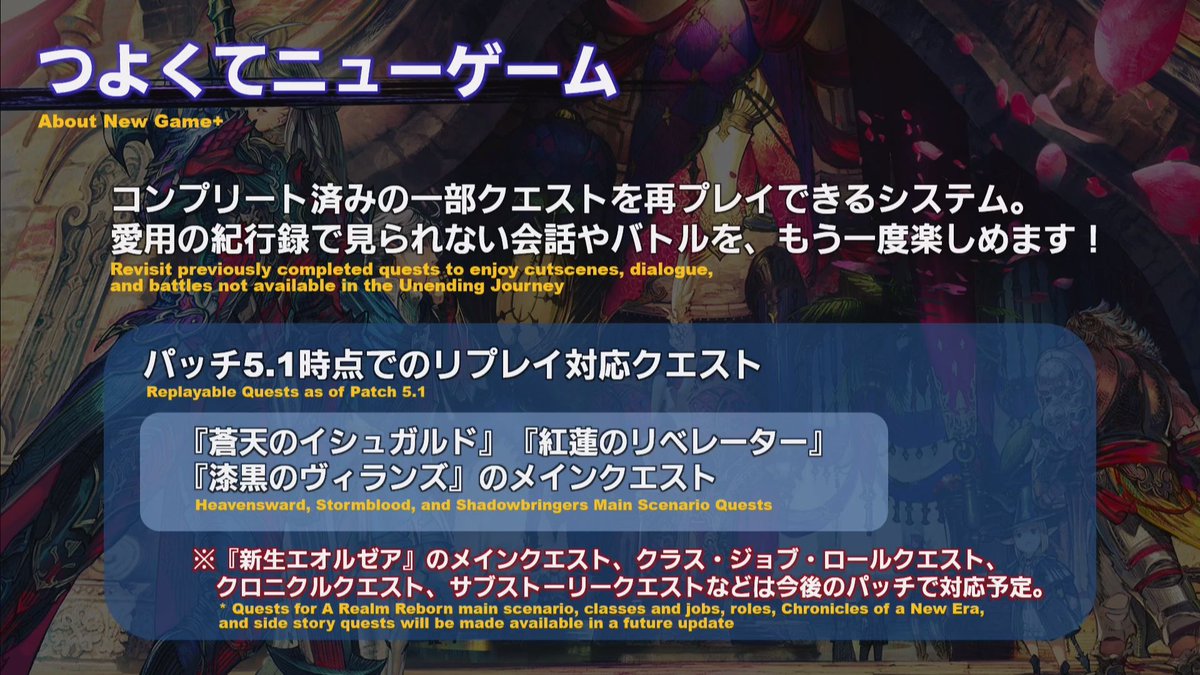 つよくてニューゲーム
About New Game+

コンプリート済みの一部クエストを再プレイできるシステム。
愛用の紀行録で見られない会話やバトルを、もう一度楽しめます！
Revisit previously completed quests to enjoy cutscenes, dialogue, and battles not available in the Unending Journey

パッチ5.1時点でのリプレイ対応クエスト
Replayable Quests as of Patch 5.1

『蒼天のイシュガルド』『紅蓮のリベレーター』
『漆黒のヴィランズ』のメインクエスト
Heavensward, Stormblood, and Shadowbringers Main Scenario Quests

※『新生エオルゼア』のメインクエスト、クラス・ジョブ・ロールクエスト、クロニクルクエスト、サブストーリークエストなどは今後のパッチで対応予定。
* Quests for A Realm Reborn main scenario, classes and jobs, roles, Chronicles of a New Era, and side story quests will be made available in a future update